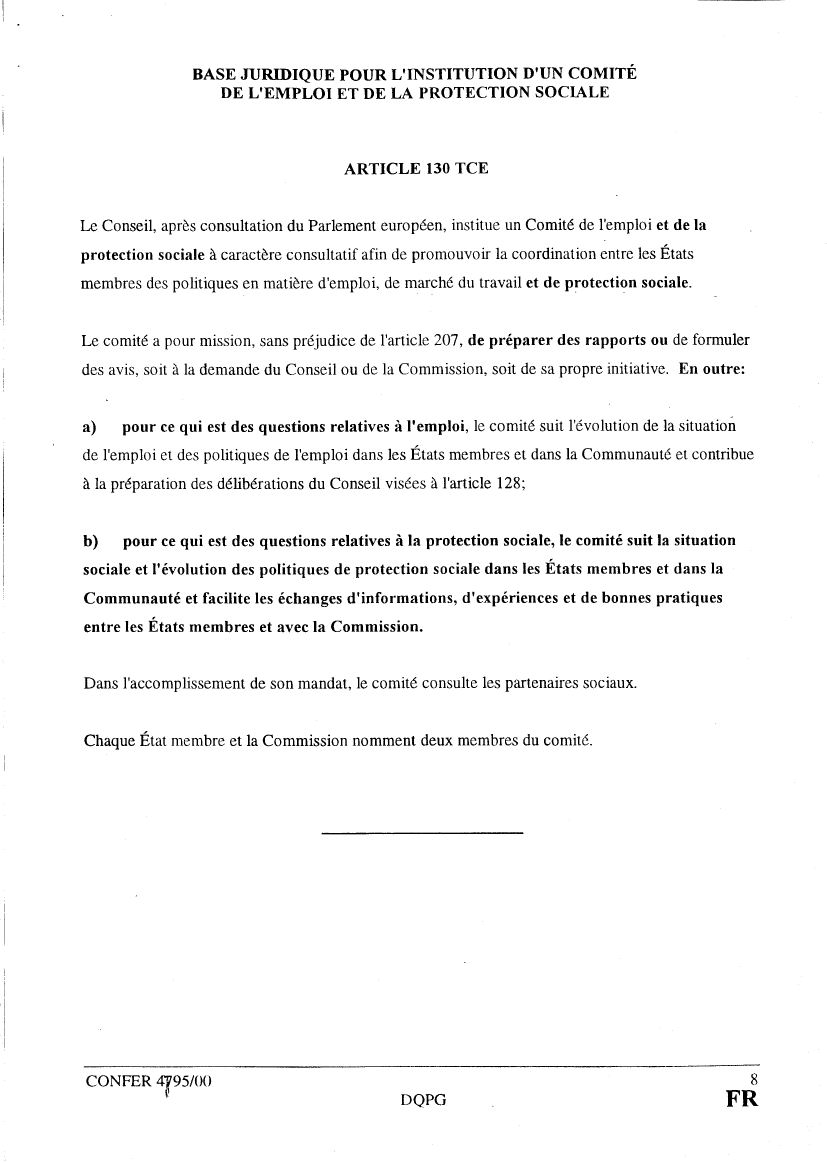 BASE JURIDIQUE POUR L'INSTITUTION D'UN COMITÉ DE L'EMPLOI ET DE LA PROTECTION SOCIALE

ARTICLE 130 TCE

Le Conseil, après consultation du Parlement européen, institue un Comité de l'emploi et de la protection sociale à caractère consultatif afin de promouvoir la coordination entre les États membres des politiques en matière d'emploi, de marché du travail et de protection sociale.

Le comité a pour mission, sans préjudice de l'article 207, de préparer des rapports ou de formuler des avis, soit à la demande du Conseil ou de la Commission, soit de sa propre initiative. En outre:

a) pour ce qui est des questions relatives à l'emploi, le comité suit l'évolution de la situation de l'emploi et des politiques de l'emploi dans les États membres et dans la Communauté et contribue à la préparation des délibérations du Conseil visées à l'article 128;

b) pour ce qui est des questions relatives à la protection sociale, le comité suit la situation sociale et l'évolution des politiques de protection sociale dans les États membres et dans la Communauté et facilite les échanges d'informations, d'expériences et de bonnes pratiques entre les États membres et avec la Commission.

Dans l'accomplissement de son mandat, le comité consulte les partenaires sociaux.

Chaque État membre et la Commission nomment deux membres du comité.

CONFER 4795/00
DQPG
8
FR